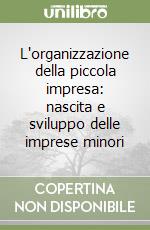 unilibro

L'organizzazione della piccola impresa: nascita e sviluppo delle imprese minori

COPERTINA NON DISPONIBILE